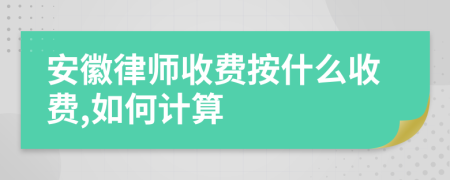 安徽律师收费按什么收费,如何计算